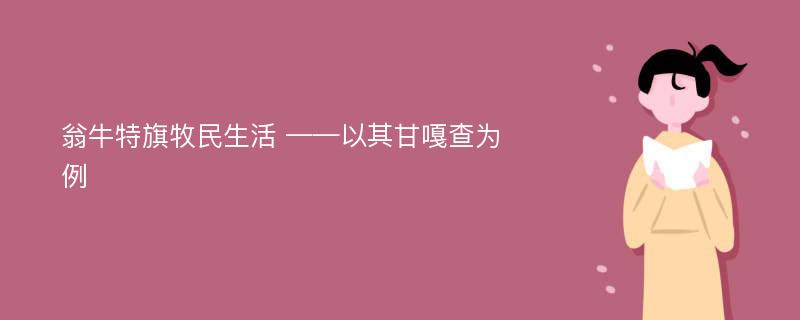 翁牛特旗牧民生活 ——以其甘嘎查为例